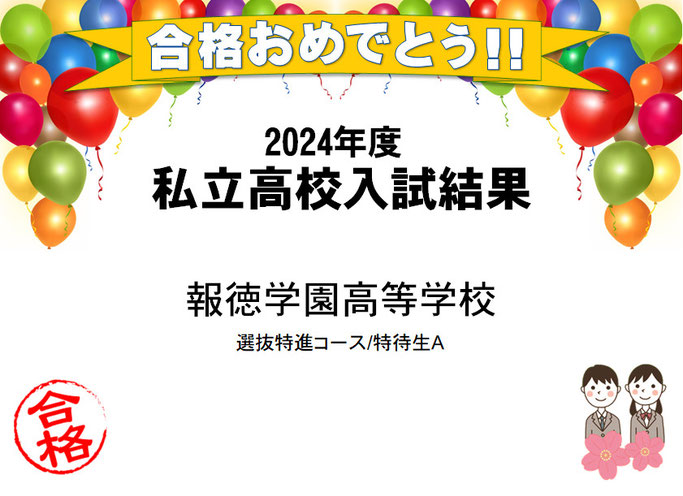 合格おめでとう!!

2024年度
私立高校入試結果

報徳学園高等学校
選抜特進コース/特待生A

合格